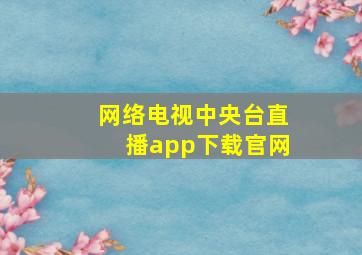 网络电视中央台直播app下载官网